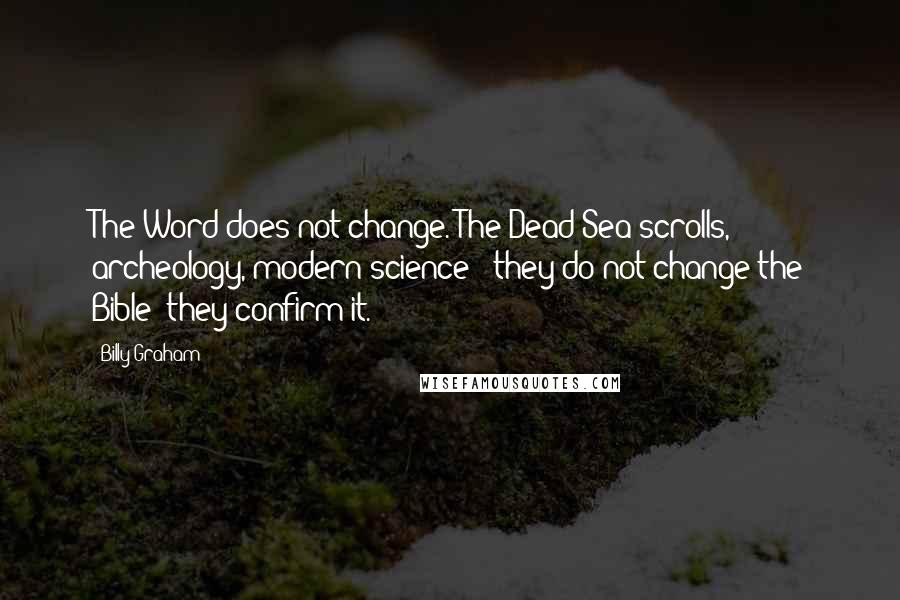 The Word does not change. The Dead Sea scrolls, archeology, modern science - they do not change the Bible; they confirm it.

Billy Graham

WISEFAMOUSQUOTES.COM